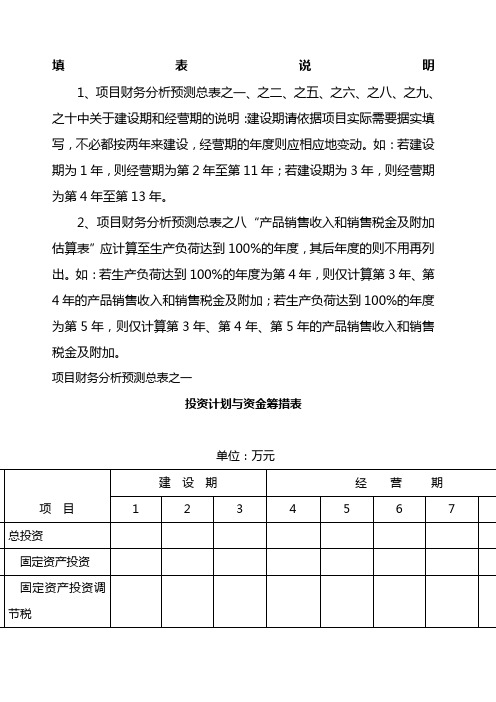 填 表 说 明

1、项目财务分析预测总表之一、之二、之五、之六、之八、之九、之十中关于建设期和经营期的说明：建设期请依据项目实际需要据实填写，不必都按两年来建设，经营期的年度则应相应地变动。如：若建设期为 1 年，则经营期为第 2 年至第 11 年；若建设期为 3 年，则经营期为第 4 年至第 13 年。

2、项目财务分析预测总表之八“产品销售收入和销售税金及附加估算表”应计算至生产负荷达到 100%的年度，其后年度的则不用再列出。如：若生产负荷达到 100%的年度为第 4 年，则仅计算第 3 年、第 4 年的产品销售收入和销售税金及附加；若生产负荷达到 100%的年度为第 5 年，则仅计算第 3 年、第 4 年、第 5 年的产品销售收入和销售税金及附加。

项目财务分析预测总表之一

投资计划与资金筹措表

单位：万元

| 项 目 | 建 设 期 | | | 经 营 期 | | | | |
|---|---|---|---|---|---|---|---|---|
| | 1 | 2 | 3 | 4 | 5 | 6 | 7 | |
| 总投资 | | | | | | | | |
| 固定资产投资 | | | | | | | | |
| 固定资产投资调节税 | | | | | | | | |